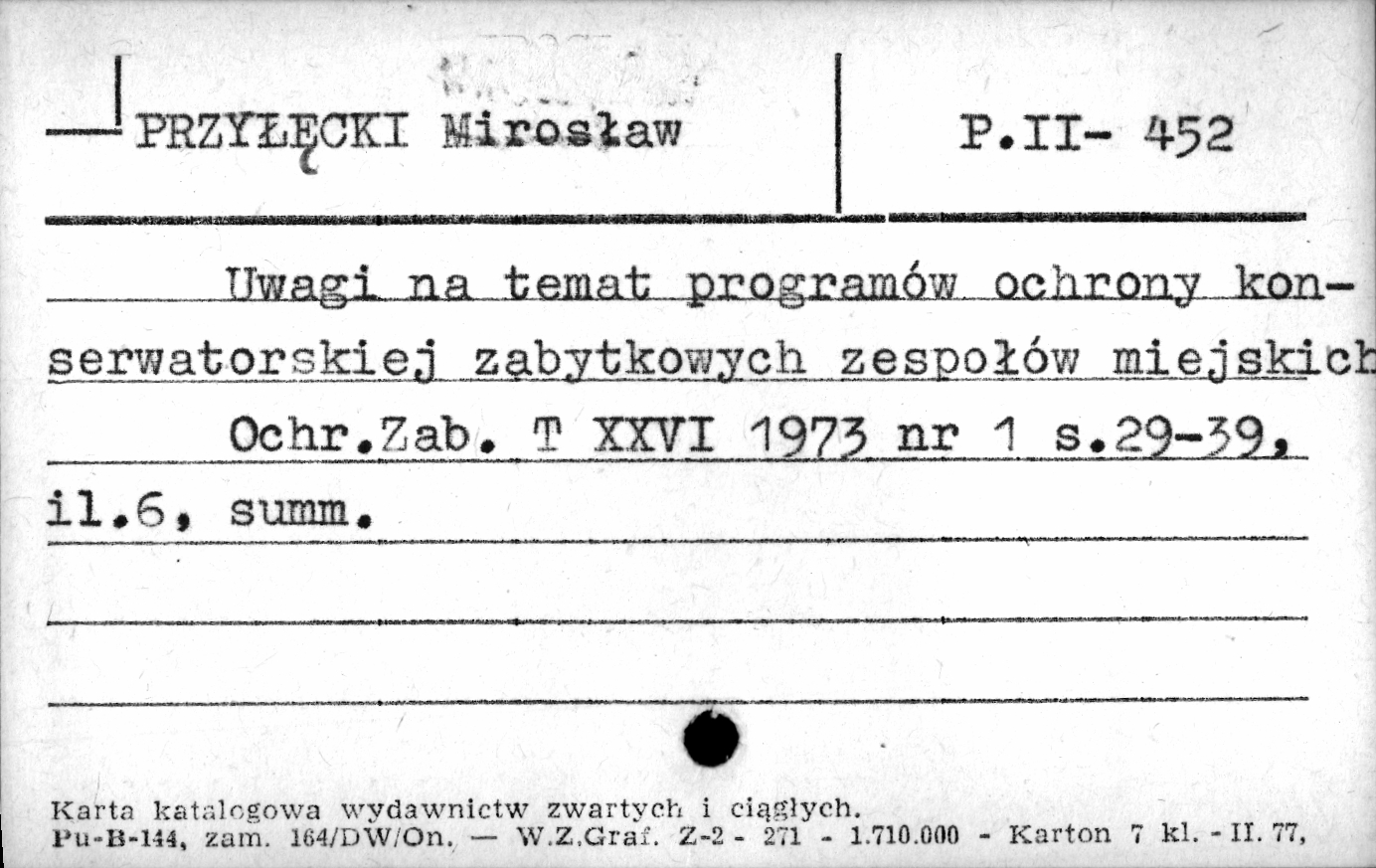 PRZYŁĘCKI Mirosław

P.II- 452

Uwagi na temat programów ochrony konserwatorskiej zabytkowych zespołów miejskich

Ochr.Zab. T XXVI 1973 nr 1 s.29-39, il.6, summ.

Karta katalogowa wydawnictw zwartych i ciągłych.
Pu-B-144, zam. 164/DW/On. — W.Z.Graf. Z-2 - 271 - 1.710.000 - Karton 7 kl. - II. 77,